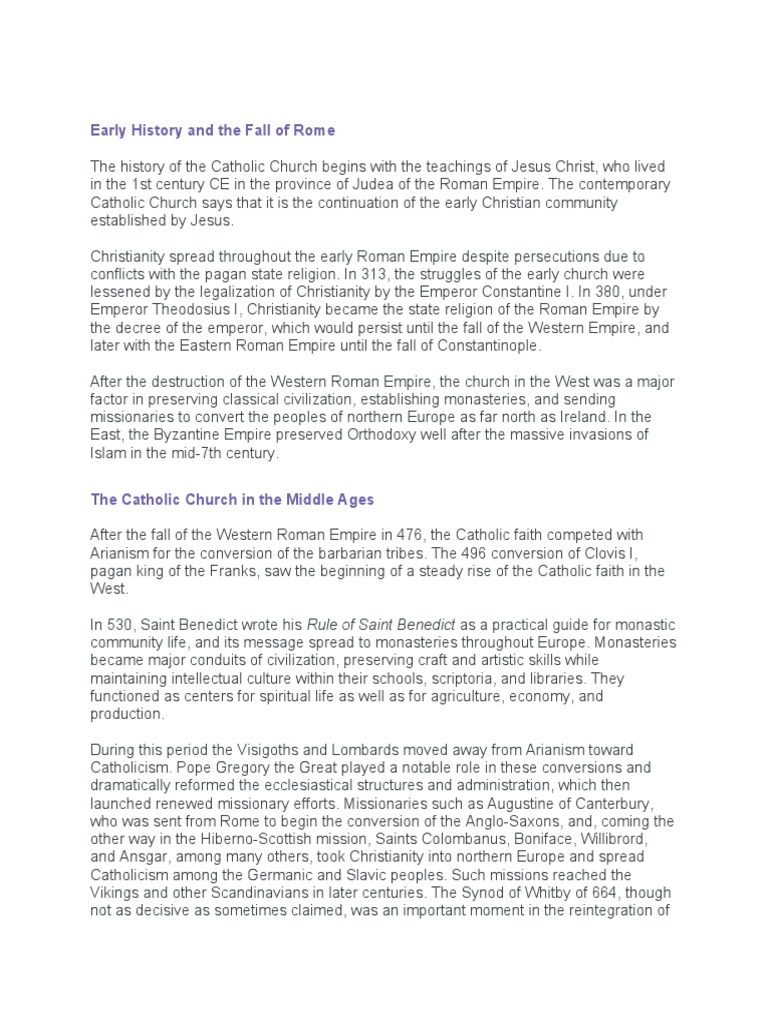 Early History and the Fall of Rome

The history of the Catholic Church begins with the teachings of Jesus Christ, who lived in the 1st century CE in the province of Judea of the Roman Empire. The contemporary Catholic Church says that it is the continuation of the early Christian community established by Jesus.

Christianity spread throughout the early Roman Empire despite persecutions due to conflicts with the pagan state religion. In 313, the struggles of the early church were lessened by the legalization of Christianity by the Emperor Constantine I. In 380, under Emperor Theodosius I, Christianity became the state religion of the Roman Empire by the decree of the emperor, which would persist until the fall of the Western Empire, and later with the Eastern Roman Empire until the fall of Constantinople.

After the destruction of the Western Roman Empire, the church in the West was a major factor in preserving classical civilization, establishing monasteries, and sending missionaries to convert the peoples of northern Europe as far north as Ireland. In the East, the Byzantine Empire preserved Orthodoxy well after the massive invasions of Islam in the mid-7th century.

The Catholic Church in the Middle Ages

After the fall of the Western Roman Empire in 476, the Catholic faith competed with Arianism for the conversion of the barbarian tribes. The 496 conversion of Clovis I, pagan king of the Franks, saw the beginning of a steady rise of the Catholic faith in the West.

In 530, Saint Benedict wrote his Rule of Saint Benedict as a practical guide for monastic community life, and its message spread to monasteries throughout Europe. Monasteries became major conduits of civilization, preserving craft and artistic skills while maintaining intellectual culture within their schools, scriptoria, and libraries. They functioned as centers for spiritual life as well as for agriculture, economy, and production.

During this period the Visigoths and Lombards moved away from Arianism toward Catholicism. Pope Gregory the Great played a notable role in these conversions and dramatically reformed the ecclesiastical structures and administration, which then launched renewed missionary efforts. Missionaries such as Augustine of Canterbury, who was sent from Rome to begin the conversion of the Anglo-Saxons, and, coming the other way in the Hiberno-Scottish mission, Saints Colombanus, Boniface, Willibrord, and Ansgar, among many others, took Christianity into northern Europe and spread Catholicism among the Germanic and Slavic peoples. Such missions reached the Vikings and other Scandinavians in later centuries. The Synod of Whitby of 664, though not as decisive as sometimes claimed, was an important moment in the reintegration of